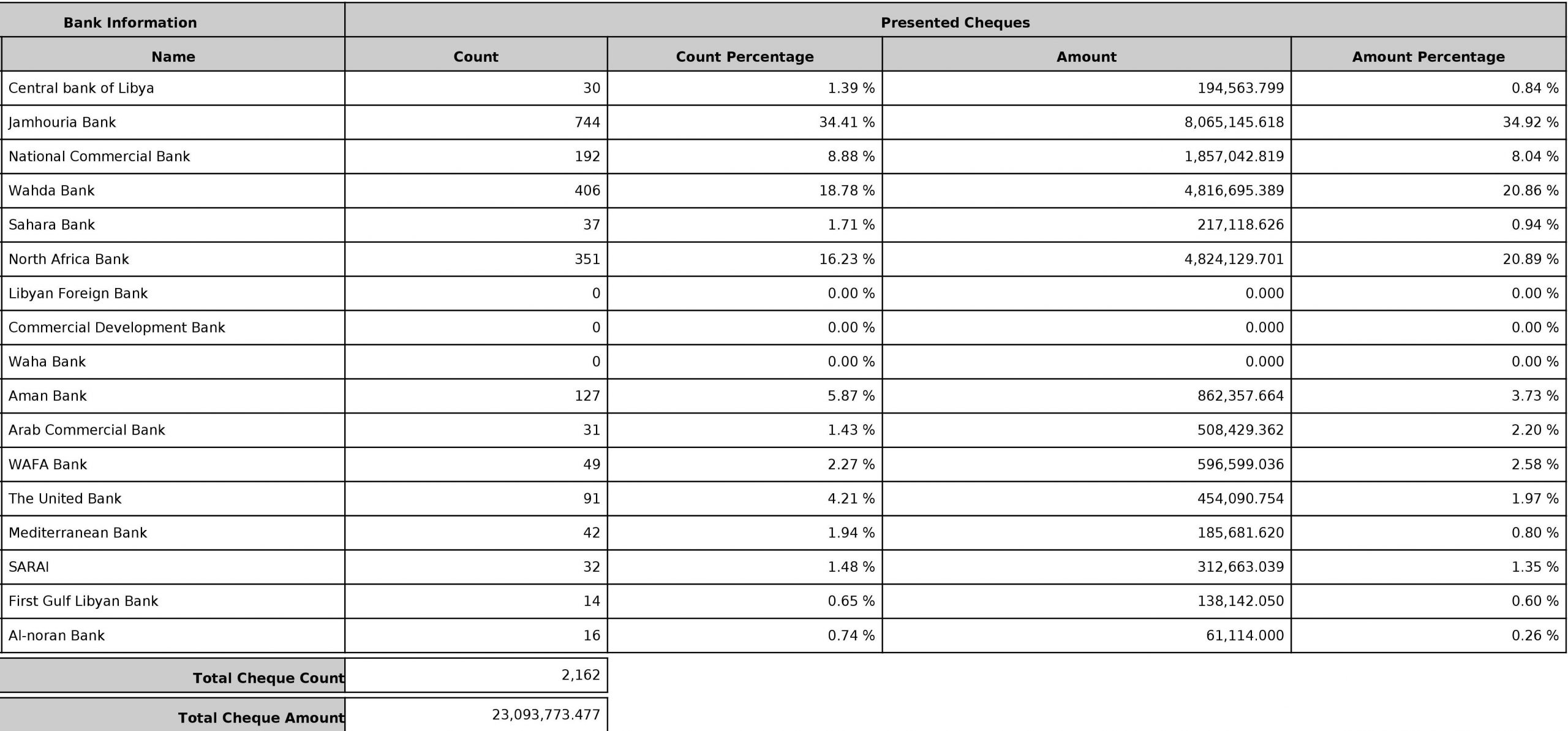 | Bank Information | Presented Cheques | | | |
|---|---|---|---|---|
| Name | Count | Count Percentage | Amount | Amount Percentage |
| Central bank of Libya | 30 | 1.39 % | 194,563.799 | 0.84 % |
| Jamhouria Bank | 744 | 34.41 % | 8,065,145.618 | 34.92 % |
| National Commercial Bank | 192 | 8.88 % | 1,857,042.819 | 8.04 % |
| Wahda Bank | 406 | 18.78 % | 4,816,695.389 | 20.86 % |
| Sahara Bank | 37 | 1.71 % | 217,118.626 | 0.94 % |
| North Africa Bank | 351 | 16.23 % | 4,824,129.701 | 20.89 % |
| Libyan Foreign Bank | 0 | 0.00 % | 0.000 | 0.00 % |
| Commercial Development Bank | 0 | 0.00 % | 0.000 | 0.00 % |
| Waha Bank | 0 | 0.00 % | 0.000 | 0.00 % |
| Aman Bank | 127 | 5.87 % | 862,357.664 | 3.73 % |
| Arab Commercial Bank | 31 | 1.43 % | 508,429.362 | 2.20 % |
| WAFA Bank | 49 | 2.27 % | 596,599.036 | 2.58 % |
| The United Bank | 91 | 4.21 % | 454,090.754 | 1.97 % |
| Mediterranean Bank | 42 | 1.94 % | 185,681.620 | 0.80 % |
| SARAI | 32 | 1.48 % | 312,663.039 | 1.35 % |
| First Gulf Libyan Bank | 14 | 0.65 % | 138,142.050 | 0.60 % |
| Al-noran Bank | 16 | 0.74 % | 61,114.000 | 0.26 % |

| Total Cheque Count | 2,162 |
|---|---|
| Total Cheque Amount | 23,093,773.477 |